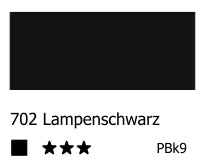 702 Lampenschwarz

■ ★★★ PBk9